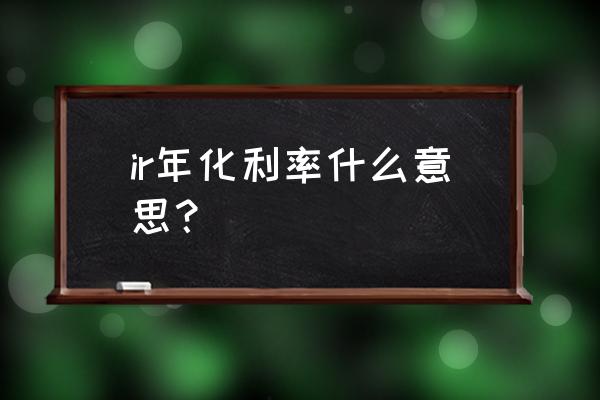 ir年化利率什么意思？